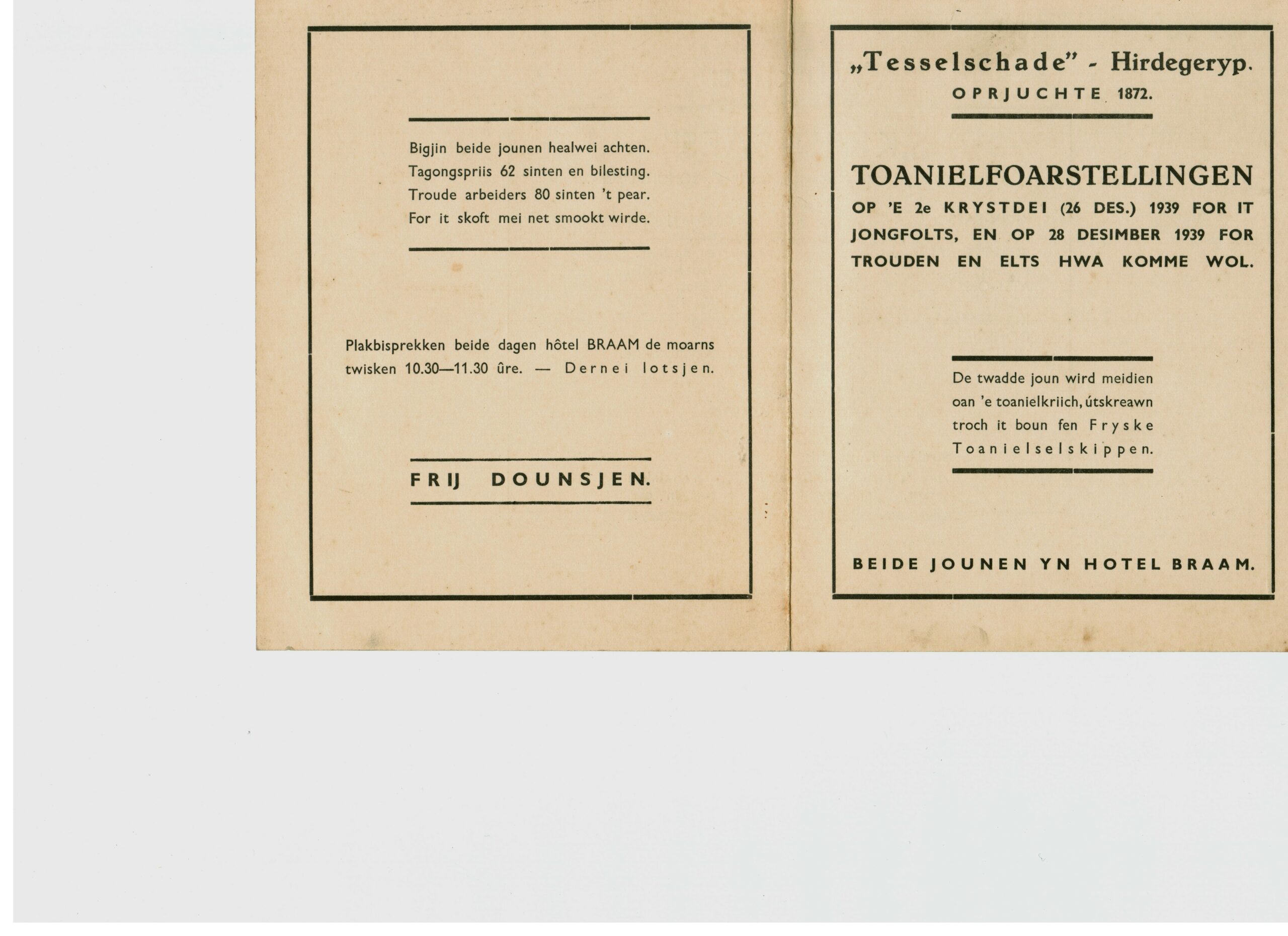 Bigjin beide jounen healwei achten. Tagongspriis 62 sinten en bilesting. Troude arbeiders 80 sinten 't pear. For it skoft mei net smookt wirde.

Plakbisprekken beide dagen hôtel BRAAM de moarns twisken 10.30—11.30 ûre. — Dernei lotsjen.

FRIJ DOUNSJEN.

„Tesselschade" - Hirdegeryp.
OPRJUCHTE 1872.

TOANIELFOARSTELLINGEN
OP 'E 2e KRYSTDEI (26 DES.) 1939 FOR IT JONGFOLTS, EN OP 28 DESIMBER 1939 FOR TROUDEN EN ELTS HWA KOMME WOL.

De twadde joun wird meidien oan 'e toanielkriich, útskreawn troch it boun fen Fryske Toanielselskippen.

BEIDE JOUNEN YN HOTEL BRAAM.